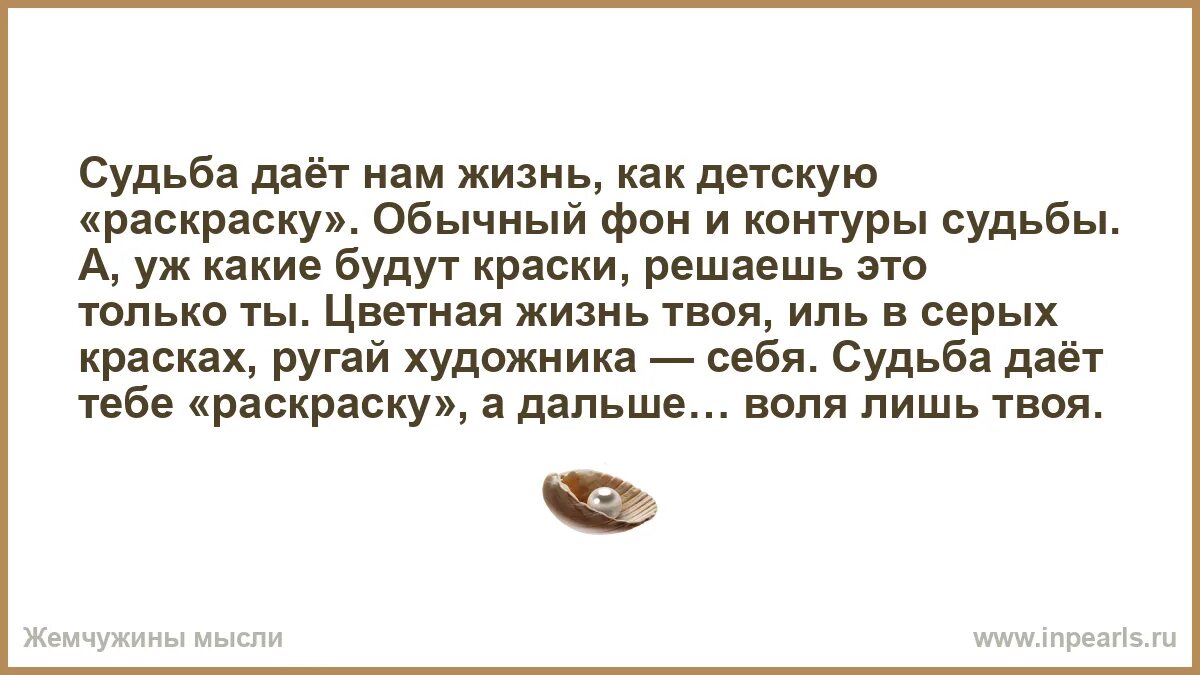 Судьба даёт нам жизнь, как детскую «раскраску». Обычный фон и контуры судьбы. А, уж какие будут краски, решаешь это только ты. Цветная жизнь твоя, иль в серых красках, ругай художника — себя. Судьба даёт тебе «раскраску», а дальше… воля лишь твоя.

Жемчужины мысли

www.inpearls.ru